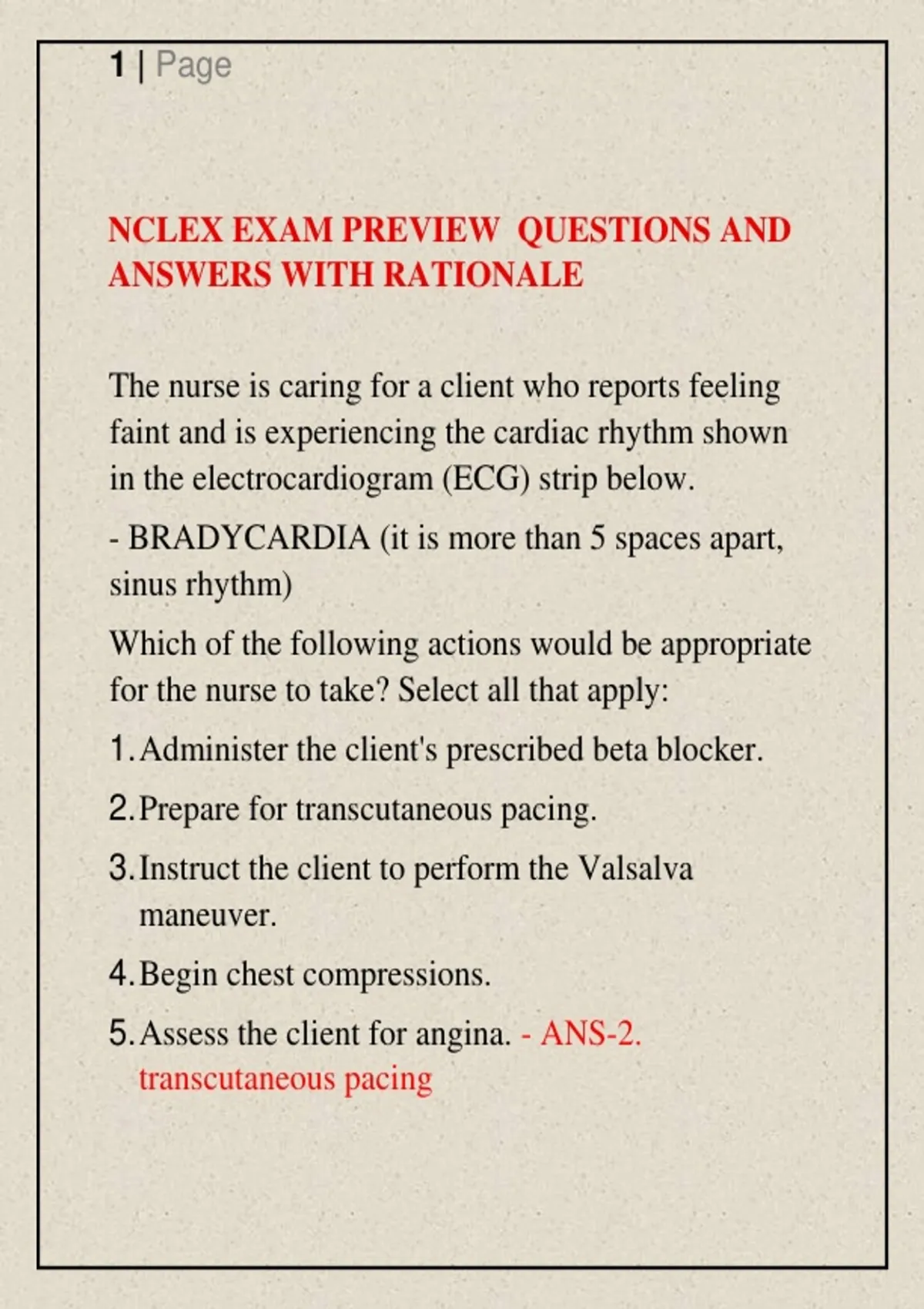 1 | Page

NCLEX EXAM PREVIEW  QUESTIONS AND ANSWERS WITH RATIONALE

The nurse is caring for a client who reports feeling faint and is experiencing the cardiac rhythm shown in the electrocardiogram (ECG) strip below.

- BRADYCARDIA (it is more than 5 spaces apart, sinus rhythm)

Which of the following actions would be appropriate for the nurse to take? Select all that apply:

1. Administer the client's prescribed beta blocker.

2. Prepare for transcutaneous pacing.

3. Instruct the client to perform the Valsalva maneuver.

4. Begin chest compressions.

5. Assess the client for angina. - ANS-2. transcutaneous pacing